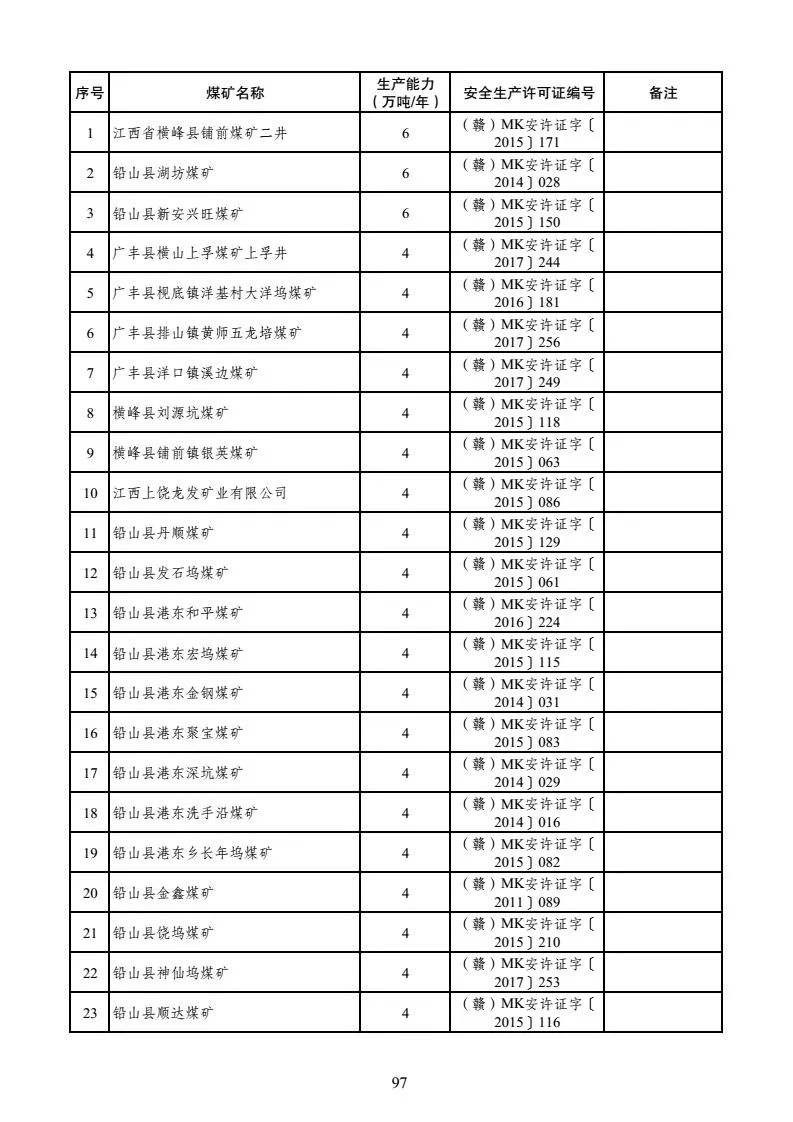 | 序号 | 煤矿名称 | 生产能力（万吨/年） | 安全生产许可证编号 | 备注 |
|---|---|---|---|---|
| 1 | 江西省横峰县铺前煤矿二井 | 6 | （赣）MK安许证字〔2015〕171 | |
| 2 | 铅山县湖坊煤矿 | 6 | （赣）MK安许证字〔2014〕028 | |
| 3 | 铅山县新安兴旺煤矿 | 6 | （赣）MK安许证字〔2015〕150 | |
| 4 | 广丰县横山上孚煤矿上孚井 | 4 | （赣）MK安许证字〔2017〕244 | |
| 5 | 广丰县枧底镇洋基村大洋坞煤矿 | 4 | （赣）MK安许证字〔2016〕181 | |
| 6 | 广丰县排山镇黄师五龙培煤矿 | 4 | （赣）MK安许证字〔2017〕256 | |
| 7 | 广丰县洋口镇溪边煤矿 | 4 | （赣）MK安许证字〔2017〕249 | |
| 8 | 横峰县刘源坑煤矿 | 4 | （赣）MK安许证字〔2015〕118 | |
| 9 | 横峰县铺前镇银英煤矿 | 4 | （赣）MK安许证字〔2015〕063 | |
| 10 | 江西上饶龙发矿业有限公司 | 4 | （赣）MK安许证字〔2015〕086 | |
| 11 | 铅山县丹顺煤矿 | 4 | （赣）MK安许证字〔2015〕129 | |
| 12 | 铅山县发石坞煤矿 | 4 | （赣）MK安许证字〔2015〕061 | |
| 13 | 铅山县港东和平煤矿 | 4 | （赣）MK安许证字〔2016〕224 | |
| 14 | 铅山县港东宏坞煤矿 | 4 | （赣）MK安许证字〔2015〕115 | |
| 15 | 铅山县港东金钢煤矿 | 4 | （赣）MK安许证字〔2014〕031 | |
| 16 | 铅山县港东聚宝煤矿 | 4 | （赣）MK安许证字〔2015〕083 | |
| 17 | 铅山县港东深坑煤矿 | 4 | （赣）MK安许证字〔2014〕029 | |
| 18 | 铅山县港东洗手沿煤矿 | 4 | （赣）MK安许证字〔2014〕016 | |
| 19 | 铅山县港东乡长年坞煤矿 | 4 | （赣）MK安许证字〔2015〕082 | |
| 20 | 铅山县金鑫煤矿 | 4 | （赣）MK安许证字〔2011〕089 | |
| 21 | 铅山县饶坞煤矿 | 4 | （赣）MK安许证字〔2015〕210 | |
| 22 | 铅山县神仙坞煤矿 | 4 | （赣）MK安许证字〔2017〕253 | |
| 23 | 铅山县顺达煤矿 | 4 | （赣）MK安许证字〔2015〕116 | |

97